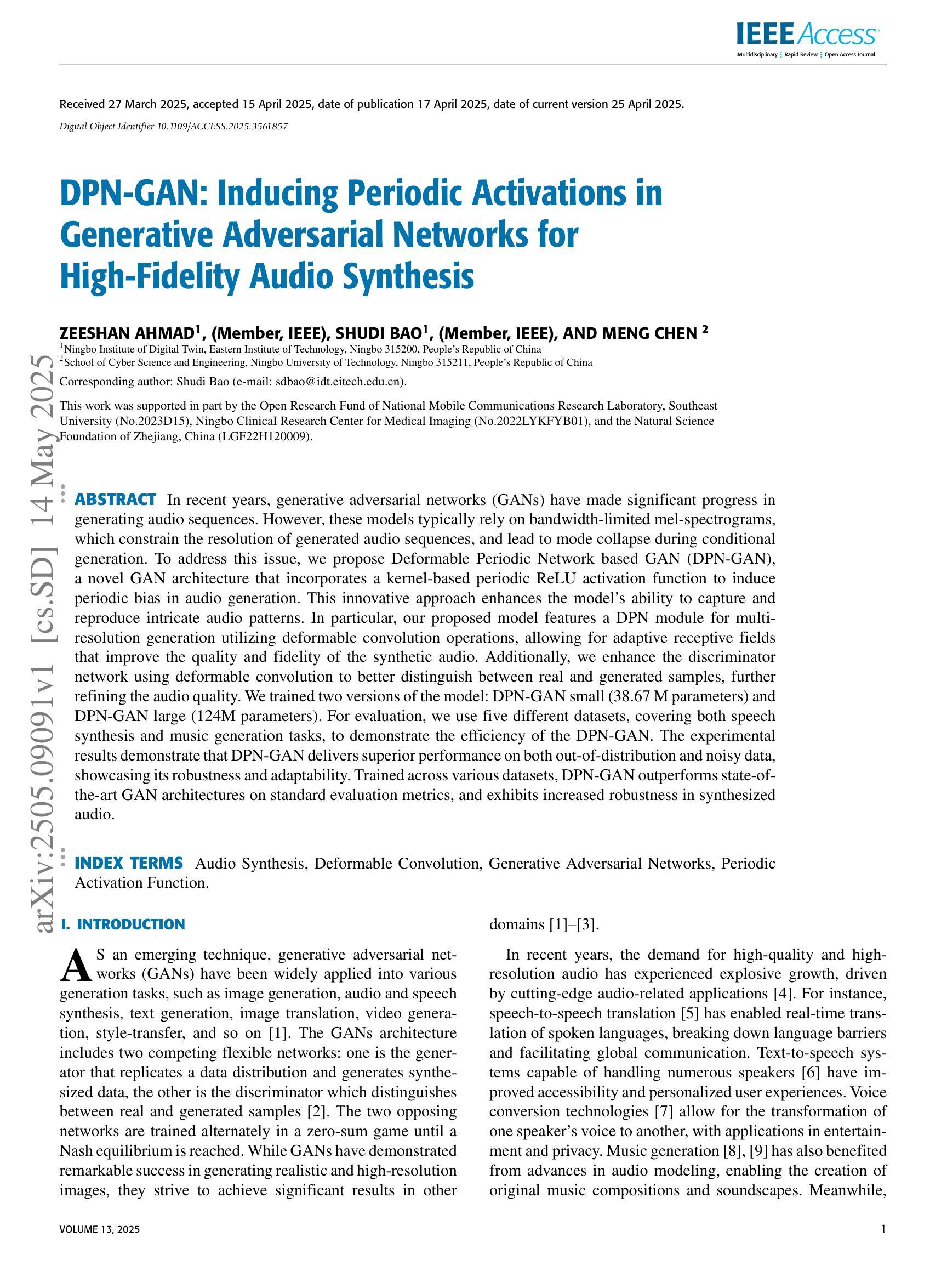 IEEE Access
Multidisciplinary ⋮ Rapid Review ⋮ Open Access Journal

Received 27 March 2025, accepted 15 April 2025, date of publication 17 April 2025, date of current version 25 April 2025.

Digital Object Identifier 10.1109/ACCESS.2025.3561857

DPN-GAN: Inducing Periodic Activations in Generative Adversarial Networks for High-Fidelity Audio Synthesis

ZEESHAN AHMAD$^1$, (Member, IEEE), SHUDI BAO$^1$, (Member, IEEE), AND MENG CHEN $^2$
$^1$Ningbo Institute of Digital Twin, Eastern Institute of Technology, Ningbo 315200, People's Republic of China
$^2$School of Cyber Science and Engineering, Ningbo University of Technology, Ningbo 315211, People's Republic of China

Corresponding author: Shudi Bao (e-mail: sdbao@idt.eitech.edu.cn).

This work was supported in part by the Open Research Fund of National Mobile Communications Research Laboratory, Southeast University (No.2023D15), Ningbo Clinical Research Center for Medical Imaging (No.2022LYKFYB01), and the Natural Science Foundation of Zhejiang, China (LGF22H120009).

arXiv:2505.09091v1 [cs.SD] 14 May 2025

ABSTRACT In recent years, generative adversarial networks (GANs) have made significant progress in generating audio sequences. However, these models typically rely on bandwidth-limited mel-spectrograms, which constrain the resolution of generated audio sequences, and lead to mode collapse during conditional generation. To address this issue, we propose Deformable Periodic Network based GAN (DPN-GAN), a novel GAN architecture that incorporates a kernel-based periodic ReLU activation function to induce periodic bias in audio generation. This innovative approach enhances the model's ability to capture and reproduce intricate audio patterns. In particular, our proposed model features a DPN module for multi-resolution generation utilizing deformable convolution operations, allowing for adaptive receptive fields that improve the quality and fidelity of the synthetic audio. Additionally, we enhance the discriminator network using deformable convolution to better distinguish between real and generated samples, further refining the audio quality. We trained two versions of the model: DPN-GAN small (38.67 M parameters) and DPN-GAN large (124M parameters). For evaluation, we use five different datasets, covering both speech synthesis and music generation tasks, to demonstrate the efficiency of the DPN-GAN. The experimental results demonstrate that DPN-GAN delivers superior performance on both out-of-distribution and noisy data, showcasing its robustness and adaptability. Trained across various datasets, DPN-GAN outperforms state-of-the-art GAN architectures on standard evaluation metrics, and exhibits increased robustness in synthesized audio.

INDEX TERMS Audio Synthesis, Deformable Convolution, Generative Adversarial Networks, Periodic Activation Function.

I. INTRODUCTION

AS an emerging technique, generative adversarial networks (GANs) have been widely applied into various generation tasks, such as image generation, audio and speech synthesis, text generation, image translation, video generation, style-transfer, and so on [1]. The GANs architecture includes two competing flexible networks: one is the generator that replicates a data distribution and generates synthesized data, the other is the discriminator which distinguishes between real and generated samples [2]. The two opposing networks are trained alternately in a zero-sum game until a Nash equilibrium is reached. While GANs have demonstrated remarkable success in generating realistic and high-resolution images, they strive to achieve significant results in other domains [1]–[3].

In recent years, the demand for high-quality and high-resolution audio has experienced explosive growth, driven by cutting-edge audio-related applications [4]. For instance, speech-to-speech translation [5] has enabled real-time translation of spoken languages, breaking down language barriers and facilitating global communication. Text-to-speech systems capable of handling numerous speakers [6] have improved accessibility and personalized user experiences. Voice conversion technologies [7] allow for the transformation of one speaker's voice to another, with applications in entertainment and privacy. Music generation [8], [9] has also benefited from advances in audio modeling, enabling the creation of original music compositions and soundscapes. Meanwhile,

VOLUME 13, 2025

1